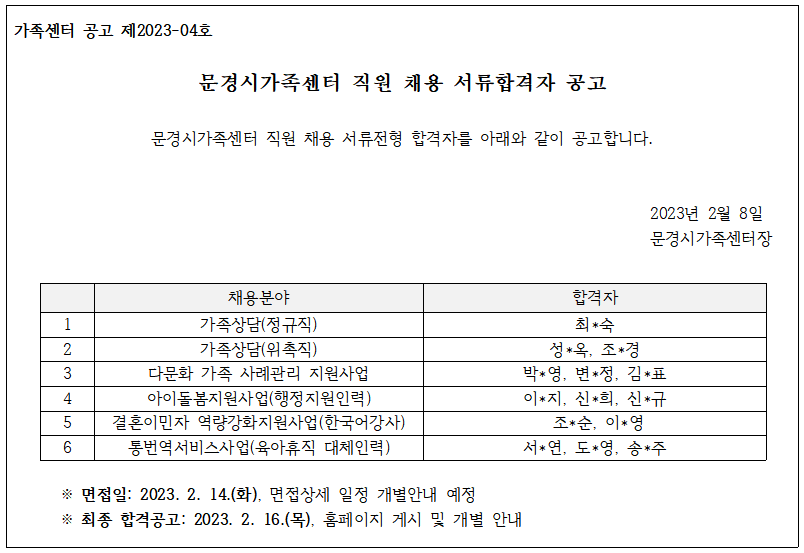 가족센터 공고 제2023-04호

문경시가족센터 직원 채용 서류합격자 공고

문경시가족센터 직원 채용 서류전형 합격자를 아래와 같이 공고합니다.

2023년 2월 8일
문경시가족센터장

| | 채용분야 | 합격자 |
|---|---|---|
| 1 | 가족상담(정규직) | 최*숙 |
| 2 | 가족상담(위촉직) | 성*옥, 조*경 |
| 3 | 다문화 가족 사례관리 지원사업 | 박*영, 변*정, 김*표 |
| 4 | 아이돌봄지원사업(행정지원인력) | 이*지, 신*희, 신*규 |
| 5 | 결혼이민자 역량강화지원사업(한국어강사) | 조*순, 이*영 |
| 6 | 통번역서비스사업(육아휴직 대체인력) | 서*연, 도*영, 송*주 |

※ 면접일: 2023. 2. 14.(화), 면접상세 일정 개별안내 예정
※ 최종 합격공고: 2023. 2. 16.(목), 홈페이지 게시 및 개별 안내